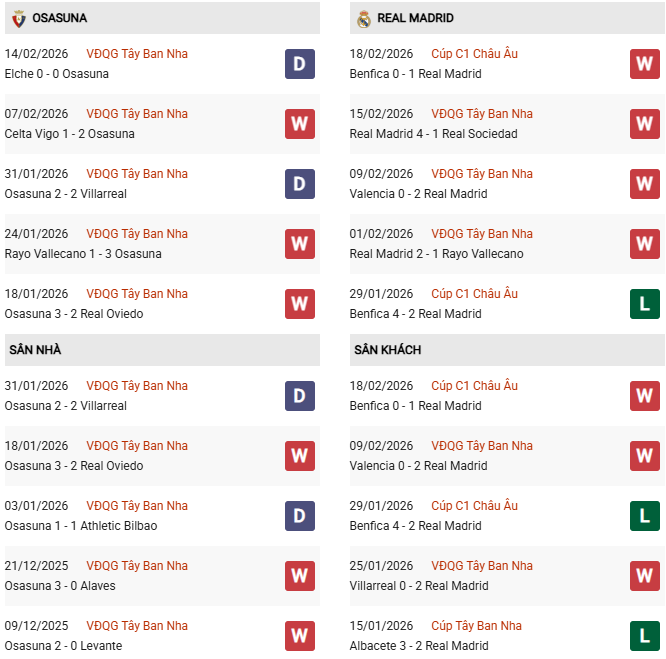 OSASUNA

14/02/2026 VĐQG Tây Ban Nha
Elche 0 - 0 Osasuna
D

07/02/2026 VĐQG Tây Ban Nha
Celta Vigo 1 - 2 Osasuna
W

31/01/2026 VĐQG Tây Ban Nha
Osasuna 2 - 2 Villarreal
D

24/01/2026 VĐQG Tây Ban Nha
Rayo Vallecano 1 - 3 Osasuna
W

18/01/2026 VĐQG Tây Ban Nha
Osasuna 3 - 2 Real Oviedo
W

SÂN NHÀ

31/01/2026 VĐQG Tây Ban Nha
Osasuna 2 - 2 Villarreal
D

18/01/2026 VĐQG Tây Ban Nha
Osasuna 3 - 2 Real Oviedo
W

03/01/2026 VĐQG Tây Ban Nha
Osasuna 1 - 1 Athletic Bilbao
D

21/12/2025 VĐQG Tây Ban Nha
Osasuna 3 - 0 Alaves
W

09/12/2025 VĐQG Tây Ban Nha
Osasuna 2 - 0 Levante
W

REAL MADRID

18/02/2026 Cúp C1 Châu Âu
Benfica 0 - 1 Real Madrid
W

15/02/2026 VĐQG Tây Ban Nha
Real Madrid 4 - 1 Real Sociedad
W

09/02/2026 VĐQG Tây Ban Nha
Valencia 0 - 2 Real Madrid
W

01/02/2026 VĐQG Tây Ban Nha
Real Madrid 2 - 1 Rayo Vallecano
W

29/01/2026 Cúp C1 Châu Âu
Benfica 4 - 2 Real Madrid
L

SÂN KHÁCH

18/02/2026 Cúp C1 Châu Âu
Benfica 0 - 1 Real Madrid
W

09/02/2026 VĐQG Tây Ban Nha
Valencia 0 - 2 Real Madrid
W

29/01/2026 Cúp C1 Châu Âu
Benfica 4 - 2 Real Madrid
L

25/01/2026 VĐQG Tây Ban Nha
Villarreal 0 - 2 Real Madrid
W

15/01/2026 Cúp Tây Ban Nha
Albacete 3 - 2 Real Madrid
L